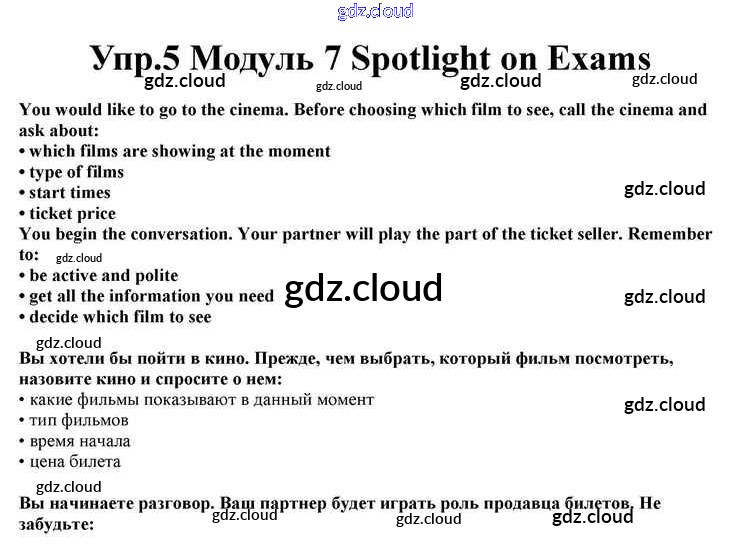 gdz.cloud

Упр.5 Модуль 7 Spotlight on Exams

gdz.cloud gdz.cloud gdz.cloud gdz.cloud

You would like to go to the cinema. Before choosing which film to see, call the cinema and ask about:
• which films are showing at the moment
• type of films
• start times
• ticket price

gdz.cloud

You begin the conversation. Your partner will play the part of the ticket seller. Remember to:

gdz.cloud

• be active and polite
• get all the information you need
• decide which film to see

gdz.cloud

gdz.cloud

gdz.cloud

Вы хотели бы пойти в кино. Прежде, чем выбрать, который фильм посмотреть, назовите кино и спросите о нем:
• какие фильмы показывают в данный момент
• тип фильмов
• время начала
• цена билета

gdz.cloud

gdz.cloud

Вы начинаете разговор. Ваш партнер будет играть роль продавца билетов. Не забудьте:

gdz.cloud gdz.cloud gdz.cloud